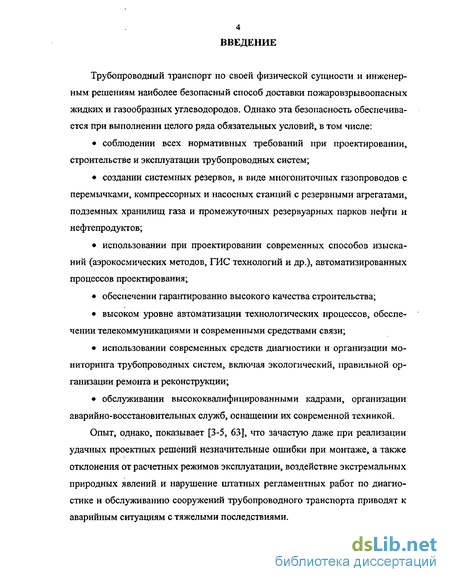 4

ВВЕДЕНИЕ

Трубопроводный транспорт по своей физической сущности и инженерным решениям наиболее безопасный способ доставки пожаровзрывоопасных жидких и газообразных углеводородов. Однако эта безопасность обеспечивается при выполнении целого ряда обязательных условий, в том числе:

• соблюдении всех нормативных требований при проектировании, строительстве и эксплуатации трубопроводных систем;

• создании системных резервов, в виде многониточных газопроводов с перемычками, компрессорных и насосных станций с резервными агрегатами, подземных хранилищ газа и промежуточных резервуарных парков нефти и нефтепродуктов;

• использовании при проектировании современных способов изысканий (аэрокосмических методов, ГИС технологий и др.), автоматизированных процессов проектирования;

• обеспечении гарантированно высокого качества строительства;

• высоком уровне автоматизации технологических процессов, обеспечении телекоммуникациями и современными средствами связи;

• использовании современных средств диагностики и организации мониторинга трубопроводных систем, включая экологический, правильной организации ремонта и реконструкции;

• обслуживании высококвалифицированными кадрами, организации аварийно-восстановительных служб, оснащении их современной техникой.

Опыт, однако, показывает [3-5, 63], что зачастую даже при реализации удачных проектных решений незначительные ошибки при монтаже, а также отклонения от расчетных режимов эксплуатации, воздействие экстремальных природных явлений и нарушение штатных регламентных работ по диагностике и обслуживанию сооружений трубопроводного транспорта приводят к аварийным ситуациям с тяжелыми последствиями.

dsLib.net
библиотека диссертаций